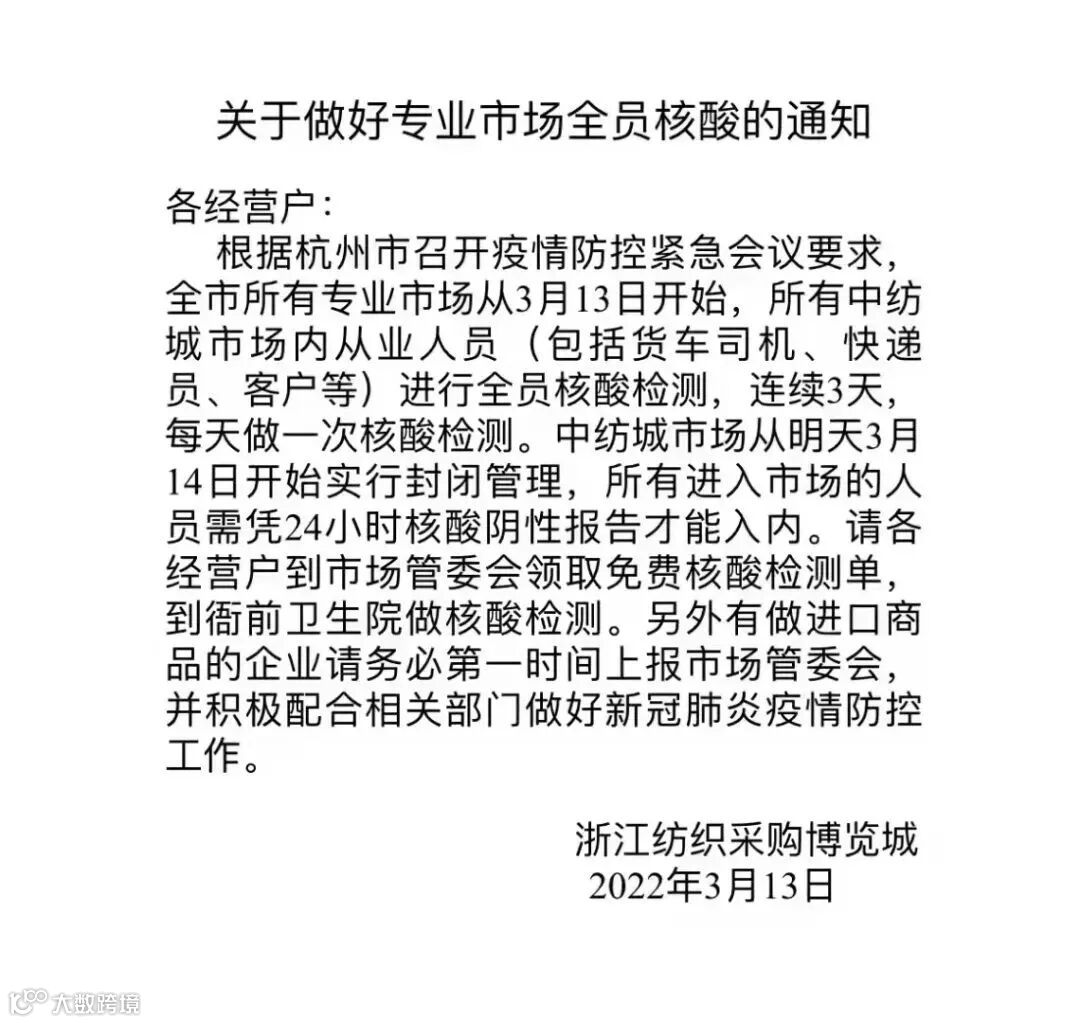 关于做好专业市场全员核酸的通知

各经营户：

根据杭州市召开疫情防控紧急会议要求，全市所有专业市场从3月13日开始，所有中纺城市场内从业人员（包括货车司机、快递员、客户等）进行全员核酸检测，连续3天，每天做一次核酸检测。中纺城市场从明天3月14日开始实行封闭管理，所有进入市场的人员需凭24小时核酸阴性报告才能入内。请各经营户到市场管委会领取免费核酸检测单，到衙前卫生院做核酸检测。另外有做进口商品的企业请务必第一时间上报市场管委会，并积极配合相关部门做好新冠肺炎疫情防控工作。

浙江纺织采购博览城
2022年3月13日

大数跨境